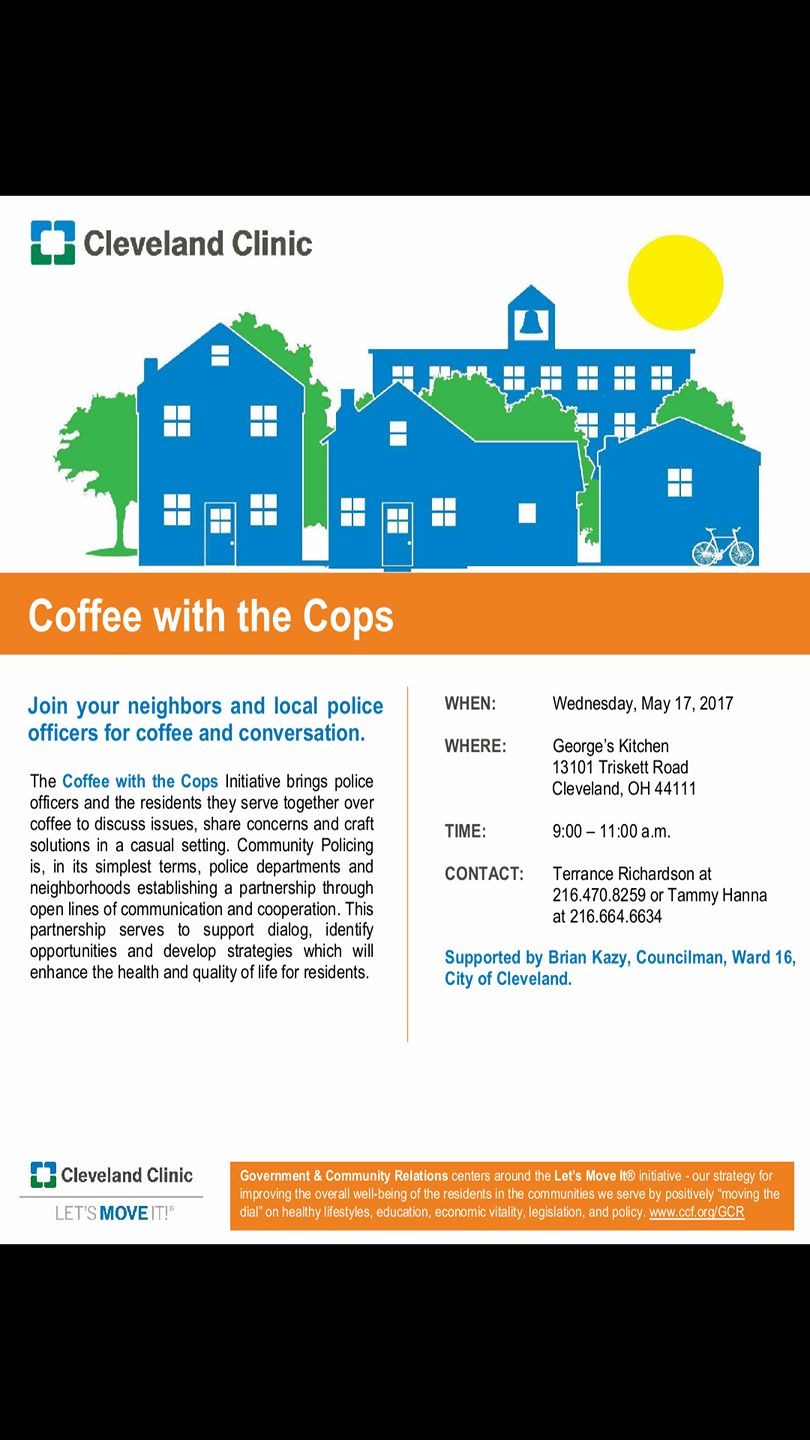 Cleveland Clinic

Coffee with the Cops

Join your neighbors and local police officers for coffee and conversation.

The Coffee with the Cops Initiative brings police officers and the residents they serve together over coffee to discuss issues, share concerns and craft solutions in a casual setting. Community Policing is, in its simplest terms, police departments and neighborhoods establishing a partnership through open lines of communication and cooperation. This partnership serves to support dialog, identify opportunities and develop strategies which will enhance the health and quality of life for residents.

WHEN: Wednesday, May 17, 2017

WHERE: George's Kitchen
13101 Triskett Road
Cleveland, OH 44111

TIME: 9:00 – 11:00 a.m.

CONTACT: Terrance Richardson at 216.470.8259 or Tammy Hanna at 216.664.6634

Supported by Brian Kazy, Councilman, Ward 16, City of Cleveland.

Cleveland Clinic
LET'S MOVE IT!®

Government & Community Relations centers around the Let's Move It® initiative - our strategy for improving the overall well-being of the residents in the communities we serve by positively "moving the dial" on healthy lifestyles, education, economic vitality, legislation, and policy. www.ccf.org/GCR